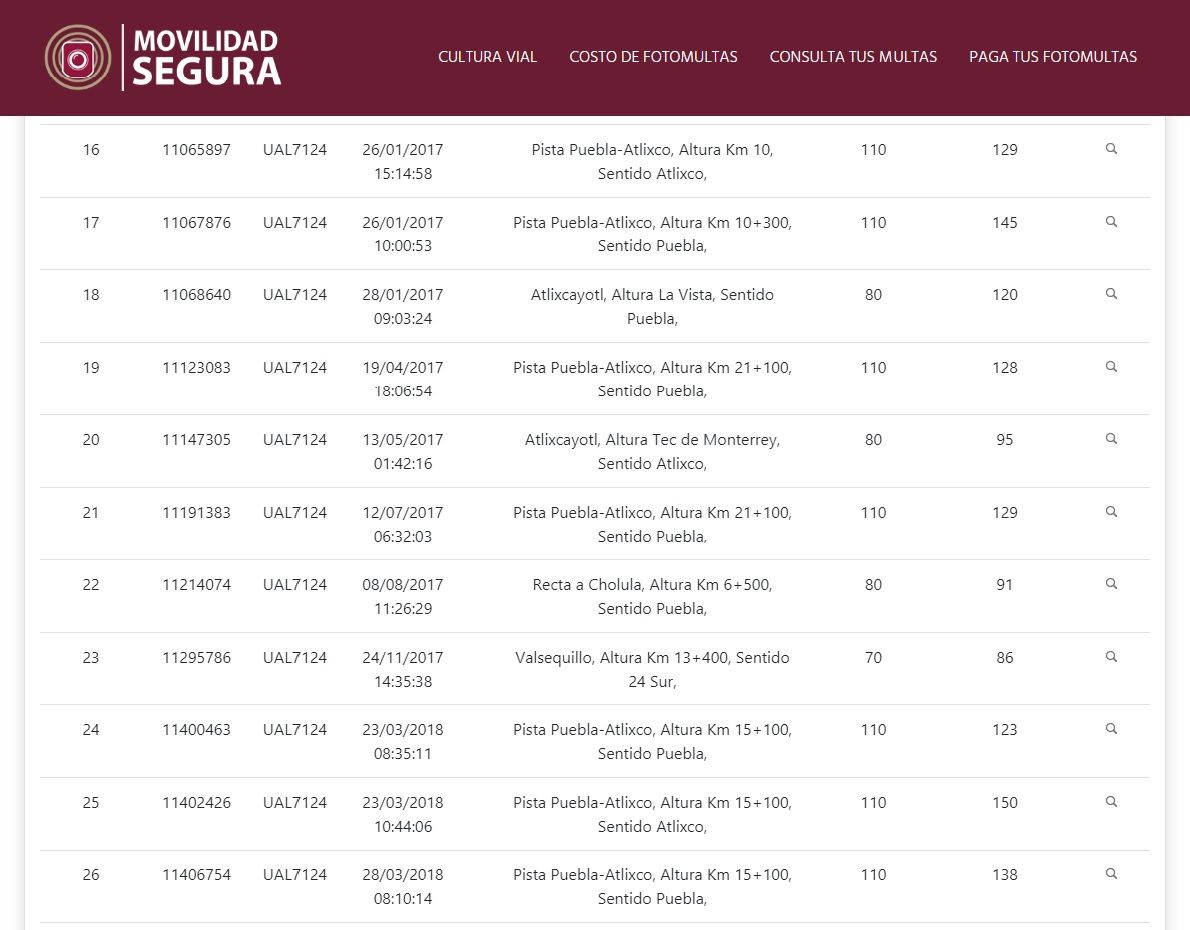 MOVILIDAD SEGURA

CULTURA VIAL   COSTO DE FOTOMULTAS   CONSULTA TUS MULTAS   PAGA TUS FOTOMULTAS

| | | | | | | |
|---|---|---|---|---|---|---|
| 16 | 11065897 | UAL7124 | 26/01/2017 15:14:58 | Pista Puebla-Atlixco, Altura Km 10, Sentido Atlixco, | 110 | 129 |
| 17 | 11067876 | UAL7124 | 26/01/2017 10:00:53 | Pista Puebla-Atlixco, Altura Km 10+300, Sentido Puebla, | 110 | 145 |
| 18 | 11068640 | UAL7124 | 28/01/2017 09:03:24 | Atlixcayotl, Altura La Vista, Sentido Puebla, | 80 | 120 |
| 19 | 11123083 | UAL7124 | 19/04/2017 18:06:54 | Pista Puebla-Atlixco, Altura Km 21+100, Sentido Puebla, | 110 | 128 |
| 20 | 11147305 | UAL7124 | 13/05/2017 01:42:16 | Atlixcayotl, Altura Tec de Monterrey, Sentido Atlixco, | 80 | 95 |
| 21 | 11191383 | UAL7124 | 12/07/2017 06:32:03 | Pista Puebla-Atlixco, Altura Km 21+100, Sentido Puebla, | 110 | 129 |
| 22 | 11214074 | UAL7124 | 08/08/2017 11:26:29 | Recta a Cholula, Altura Km 6+500, Sentido Puebla, | 80 | 91 |
| 23 | 11295786 | UAL7124 | 24/11/2017 14:35:38 | Valsequillo, Altura Km 13+400, Sentido 24 Sur, | 70 | 86 |
| 24 | 11400463 | UAL7124 | 23/03/2018 08:35:11 | Pista Puebla-Atlixco, Altura Km 15+100, Sentido Puebla, | 110 | 123 |
| 25 | 11402426 | UAL7124 | 23/03/2018 10:44:06 | Pista Puebla-Atlixco, Altura Km 15+100, Sentido Atlixco, | 110 | 150 |
| 26 | 11406754 | UAL7124 | 28/03/2018 08:10:14 | Pista Puebla-Atlixco, Altura Km 15+100, Sentido Puebla, | 110 | 138 |